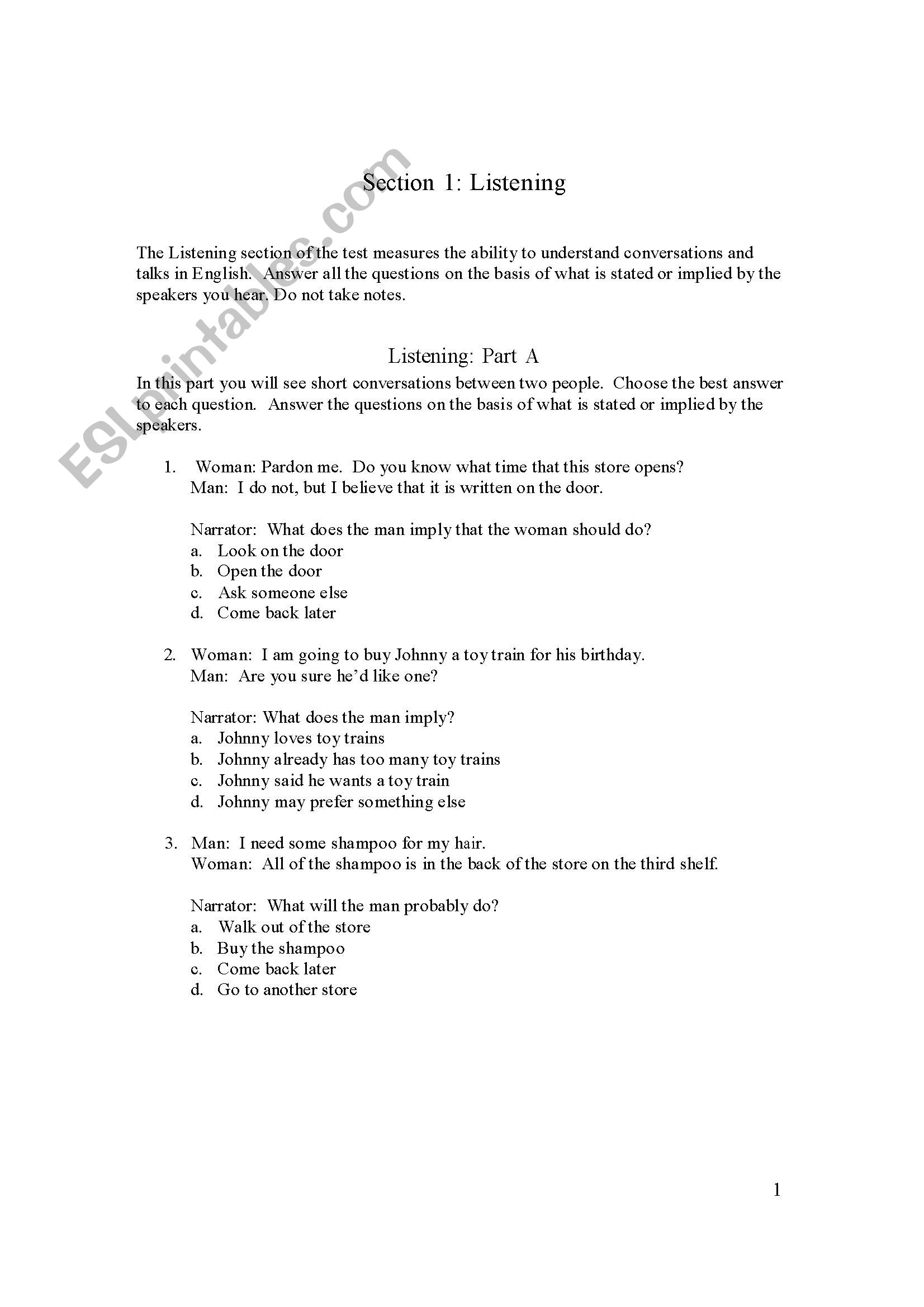 ESLprintables.com

Section 1: Listening

The Listening section of the test measures the ability to understand conversations and talks in English. Answer all the questions on the basis of what is stated or implied by the speakers you hear. Do not take notes.

Listening: Part A

In this part you will see short conversations between two people. Choose the best answer to each question. Answer the questions on the basis of what is stated or implied by the speakers.

1. Woman: Pardon me. Do you know what time that this store opens?
Man: I do not, but I believe that it is written on the door.

Narrator: What does the man imply that the woman should do?
a. Look on the door
b. Open the door
c. Ask someone else
d. Come back later

2. Woman: I am going to buy Johnny a toy train for his birthday.
Man: Are you sure he'd like one?

Narrator: What does the man imply?
a. Johnny loves toy trains
b. Johnny already has too many toy trains
c. Johnny said he wants a toy train
d. Johnny may prefer something else

3. Man: I need some shampoo for my hair.
Woman: All of the shampoo is in the back of the store on the third shelf.

Narrator: What will the man probably do?
a. Walk out of the store
b. Buy the shampoo
c. Come back later
d. Go to another store

1